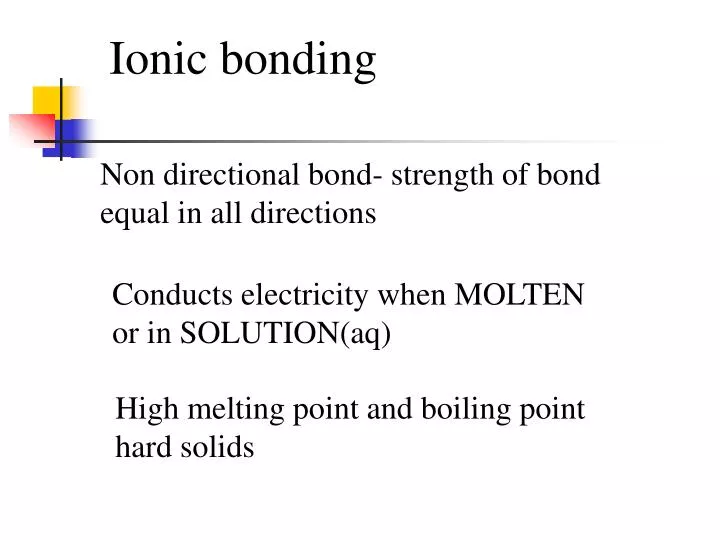 Ionic bonding

Non directional bond- strength of bond equal in all directions

Conducts electricity when MOLTEN or in SOLUTION(aq)

High melting point and boiling point hard solids